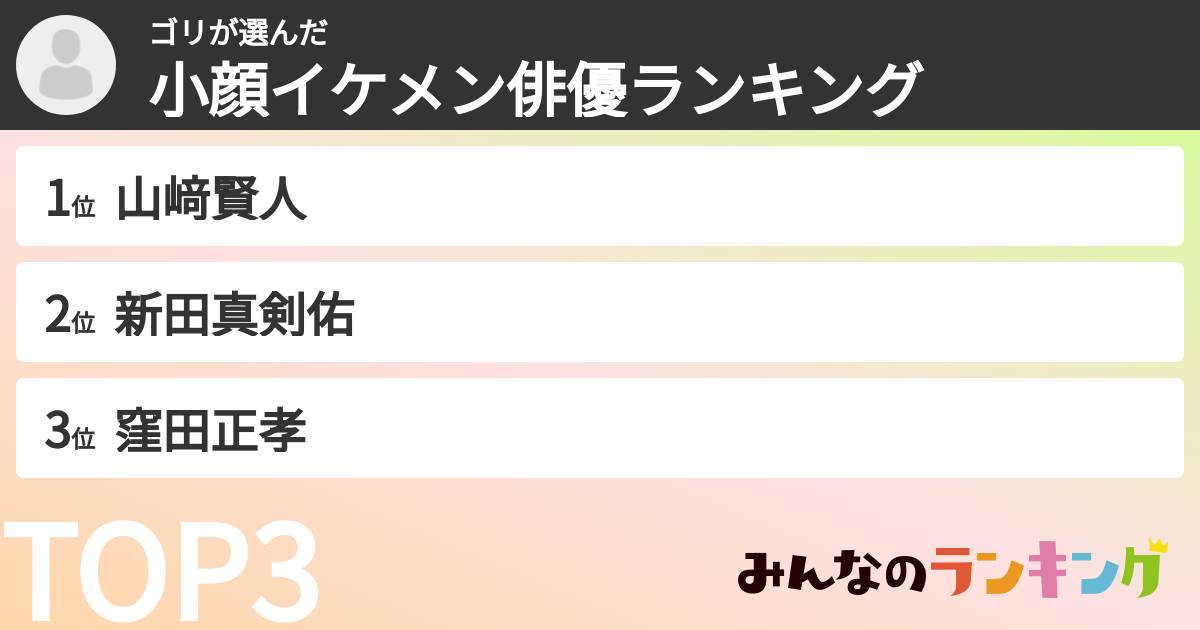 ゴリが選んだ
小顔イケメン俳優ランキング

1位 山﨑賢人

2位 新田真剣佑

3位 窪田正孝

TOP3

みんなのランキング